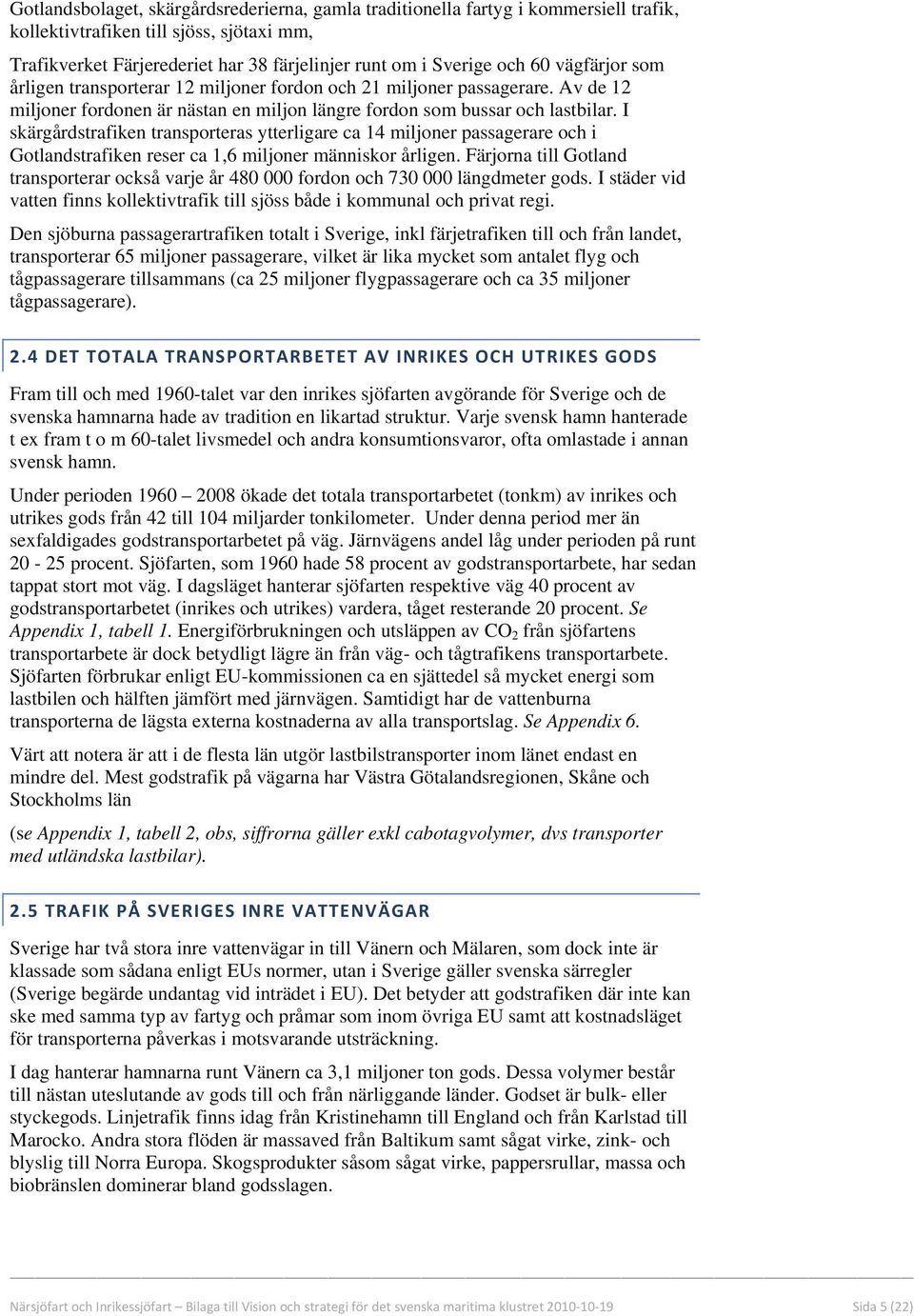 Gotlandsbolaget, skärgårdsrederierna, gamla traditionella fartyg i kommersiell trafik, kollektivtrafiken till sjöss, sjötaxi mm,

Trafikverket Färjerederiet har 38 färjelinjer runt om i Sverige och 60 vägfärjor som årligen transporterar 12 miljoner fordon och 21 miljoner passagerare. Av de 12 miljoner fordonen är nästan en miljon längre fordon som bussar och lastbilar. I skärgårdstrafiken transporteras ytterligare ca 14 miljoner passagerare och i Gotlandstrafiken reser ca 1,6 miljoner människor årligen. Färjorna till Gotland transporterar också varje år 480 000 fordon och 730 000 längdmeter gods. I städer vid vatten finns kollektivtrafik till sjöss både i kommunal och privat regi.

Den sjöburna passagerartrafiken totalt i Sverige, inkl färjetrafiken till och från landet, transporterar 65 miljoner passagerare, vilket är lika mycket som antalet flyg och tågpassagerare tillsammans (ca 25 miljoner flygpassagerare och ca 35 miljoner tågpassagerare).

2.4 DET TOTALA TRANSPORTARBETET AV INRIKES OCH UTRIKES GODS

Fram till och med 1960-talet var den inrikes sjöfarten avgörande för Sverige och de svenska hamnarna hade av tradition en likartad struktur. Varje svensk hamn hanterade t ex fram t o m 60-talet livsmedel och andra konsumtionsvaror, ofta omlastade i annan svensk hamn.

Under perioden 1960 – 2008 ökade det totala transportarbetet (tonkm) av inrikes och utrikes gods från 42 till 104 miljarder tonkilometer. Under denna period mer än sexfaldigades godstransportarbetet på väg. Järnvägens andel låg under perioden på runt 20 - 25 procent. Sjöfarten, som 1960 hade 58 procent av godstransportarbete, har sedan tappat stort mot väg. I dagsläget hanterar sjöfarten respektive väg 40 procent av godstransportarbetet (inrikes och utrikes) vardera, tåget resterande 20 procent. Se Appendix 1, tabell 1. Energiförbrukningen och utsläppen av $CO_2$ från sjöfartens transportarbete är dock betydligt lägre än från väg- och tågtrafikens transportarbete. Sjöfarten förbrukar enligt EU-kommissionen ca en sjättedel så mycket energi som lastbilen och hälften jämfört med järnvägen. Samtidigt har de vattenburna transporterna de lägsta externa kostnaderna av alla transportslag. Se Appendix 6.

Värt att notera är att i de flesta län utgör lastbilstransporter inom länet endast en mindre del. Mest godstrafik på vägarna har Västra Götalandsregionen, Skåne och Stockholms län

(se Appendix 1, tabell 2, obs, siffrorna gäller exkl cabotagvolymer, dvs transporter med utländska lastbilar).

2.5 TRAFIK PÅ SVERIGES INRE VATTENVÄGAR

Sverige har två stora inre vattenvägar in till Vänern och Mälaren, som dock inte är klassade som sådana enligt EUs normer, utan i Sverige gäller svenska särregler (Sverige begärde undantag vid inträdet i EU). Det betyder att godstrafiken där inte kan ske med samma typ av fartyg och pråmar som inom övriga EU samt att kostnadsläget för transporterna påverkas i motsvarande utsträckning.

I dag hanterar hamnarna runt Vänern ca 3,1 miljoner ton gods. Dessa volymer består till nästan uteslutande av gods till och från närliggande länder. Godset är bulk- eller styckegods. Linjetrafik finns idag från Kristinehamn till England och från Karlstad till Marocko. Andra stora flöden är massaved från Baltikum samt sågat virke, zink- och blyslig till Norra Europa. Skogsprodukter såsom sågat virke, pappersrullar, massa och biobränslen dominerar bland godsslagen.

Närsjöfart och Inrikessjöfart – Bilaga till Vision och strategi för det svenska maritima klustret 2010-10-19 Sida 5 (22)